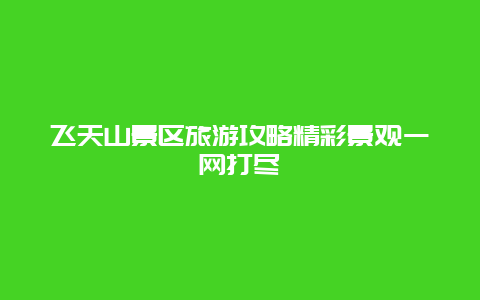 飞天山景区旅游攻略精彩景观一网打尽